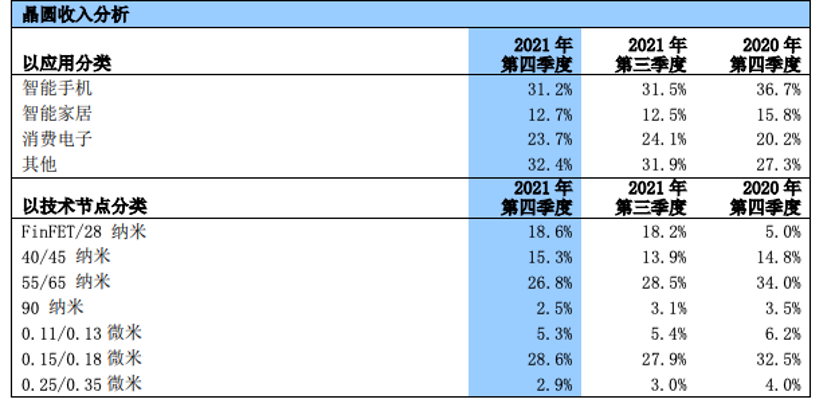 晶圆收入分析

| 以应用分类 | 2021年第四季度 | 2021年第三季度 | 2020年第四季度 |
|---|---|---|---|
| 智能手机 | 31.2% | 31.5% | 36.7% |
| 智能家居 | 12.7% | 12.5% | 15.8% |
| 消费电子 | 23.7% | 24.1% | 20.2% |
| 其他 | 32.4% | 31.9% | 27.3% |
| 以技术节点分类 | 2021年第四季度 | 2021年第三季度 | 2020年第四季度 |
| FinFET/28纳米 | 18.6% | 18.2% | 5.0% |
| 40/45纳米 | 15.3% | 13.9% | 14.8% |
| 55/65纳米 | 26.8% | 28.5% | 34.0% |
| 90纳米 | 2.5% | 3.1% | 3.5% |
| 0.11/0.13微米 | 5.3% | 5.4% | 6.2% |
| 0.15/0.18微米 | 28.6% | 27.9% | 32.5% |
| 0.25/0.35微米 | 2.9% | 3.0% | 4.0% |